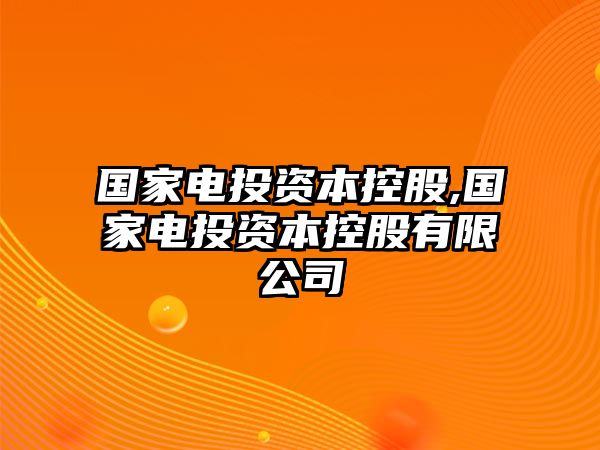 国家电投资本控股,国家电投资本控股有限公司